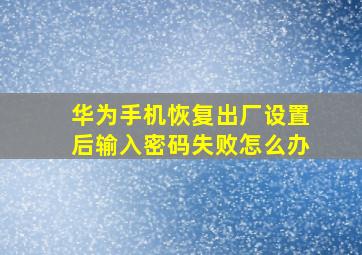 华为手机恢复出厂设置后输入密码失败怎么办